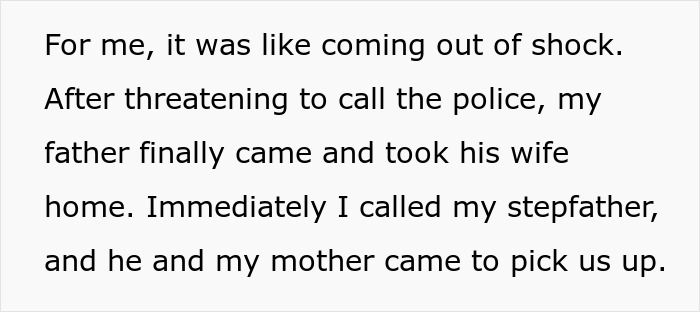 For me, it was like coming out of shock. After threatening to call the police, my father finally came and took his wife home. Immediately I called my stepfather, and he and my mother came to pick us up.